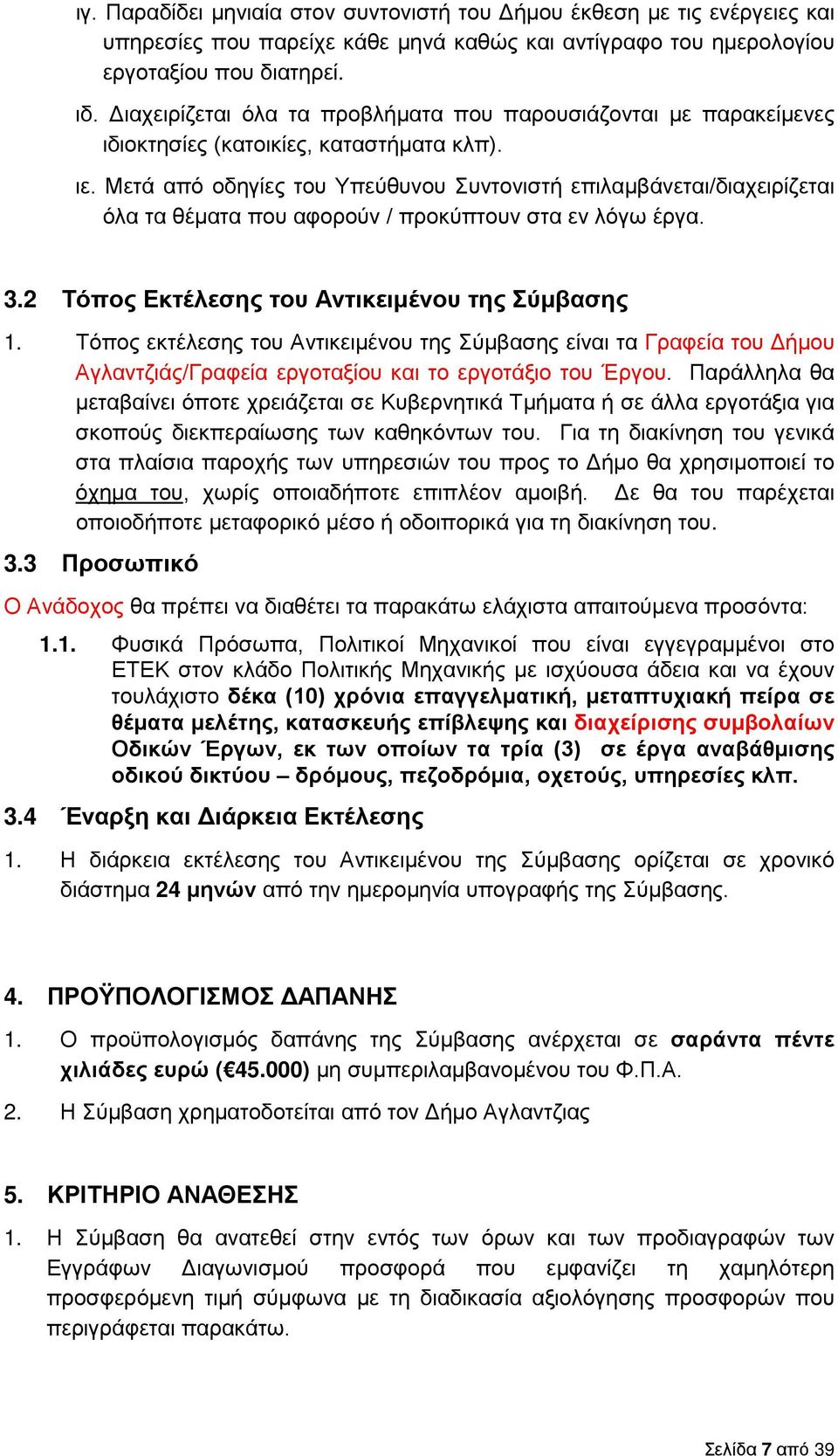 ιγ. Παραδίδει μηνιαία στον συντονιστή του Δήμου έκθεση με τις ενέργειες και υπηρεσίες που παρείχε κάθε μηνά καθώς και αντίγραφο του ημερολογίου εργοταξίου που διατηρεί.

ιδ. Διαχειρίζεται όλα τα προβλήματα που παρουσιάζονται με παρακείμενες ιδιοκτησίες (κατοικίες, καταστήματα κλπ).

ιε. Μετά από οδηγίες του Υπεύθυνου Συντονιστή επιλαμβάνεται/διαχειρίζεται όλα τα θέματα που αφορούν / προκύπτουν στα εν λόγω έργα.

3.2 Τόπος Εκτέλεσης του Αντικειμένου της Σύμβασης

1. Τόπος εκτέλεσης του Αντικειμένου της Σύμβασης είναι τα Γραφεία του Δήμου Αγλαντζιάς/Γραφεία εργοταξίου και το εργοτάξιο του Έργου. Παράλληλα θα μεταβαίνει όποτε χρειάζεται σε Κυβερνητικά Τμήματα ή σε άλλα εργοτάξια για σκοπούς διεκπεραίωσης των καθηκόντων του. Για τη διακίνηση του γενικά στα πλαίσια παροχής των υπηρεσιών του προς το Δήμο θα χρησιμοποιεί το όχημα του, χωρίς οποιαδήποτε επιπλέον αμοιβή. Δε θα του παρέχεται οποιοδήποτε μεταφορικό μέσο ή οδοιπορικά για τη διακίνηση του.

3.3 Προσωπικό

Ο Ανάδοχος θα πρέπει να διαθέτει τα παρακάτω ελάχιστα απαιτούμενα προσόντα:

1.1. Φυσικά Πρόσωπα, Πολιτικοί Μηχανικοί που είναι εγγεγραμμένοι στο ΕΤΕΚ στον κλάδο Πολιτικής Μηχανικής με ισχύουσα άδεια και να έχουν τουλάχιστο δέκα (10) χρόνια επαγγελματική, μεταπτυχιακή πείρα σε θέματα μελέτης, κατασκευής επίβλεψης και διαχείρισης συμβολαίων Οδικών Έργων, εκ των οποίων τα τρία (3) σε έργα αναβάθμισης οδικού δικτύου – δρόμους, πεζοδρόμια, οχετούς, υπηρεσίες κλπ.

3.4 Έναρξη και Διάρκεια Εκτέλεσης

1. Η διάρκεια εκτέλεσης του Αντικειμένου της Σύμβασης ορίζεται σε χρονικό διάστημα 24 μηνών από την ημερομηνία υπογραφής της Σύμβασης.

4. ΠΡΟΫΠΟΛΟΓΙΣΜΟΣ ΔΑΠΑΝΗΣ

1. Ο προϋπολογισμός δαπάνης της Σύμβασης ανέρχεται σε σαράντα πέντε χιλιάδες ευρώ (€45.000) μη συμπεριλαμβανομένου του Φ.Π.Α.

2. Η Σύμβαση χρηματοδοτείται από τον Δήμο Αγλαντζιας

5. ΚΡΙΤΗΡΙΟ ΑΝΑΘΕΣΗΣ

1. Η Σύμβαση θα ανατεθεί στην εντός των όρων και των προδιαγραφών των Εγγράφων Διαγωνισμού προσφορά που εμφανίζει τη χαμηλότερη προσφερόμενη τιμή σύμφωνα με τη διαδικασία αξιολόγησης προσφορών που περιγράφεται παρακάτω.

Σελίδα 7 από 39